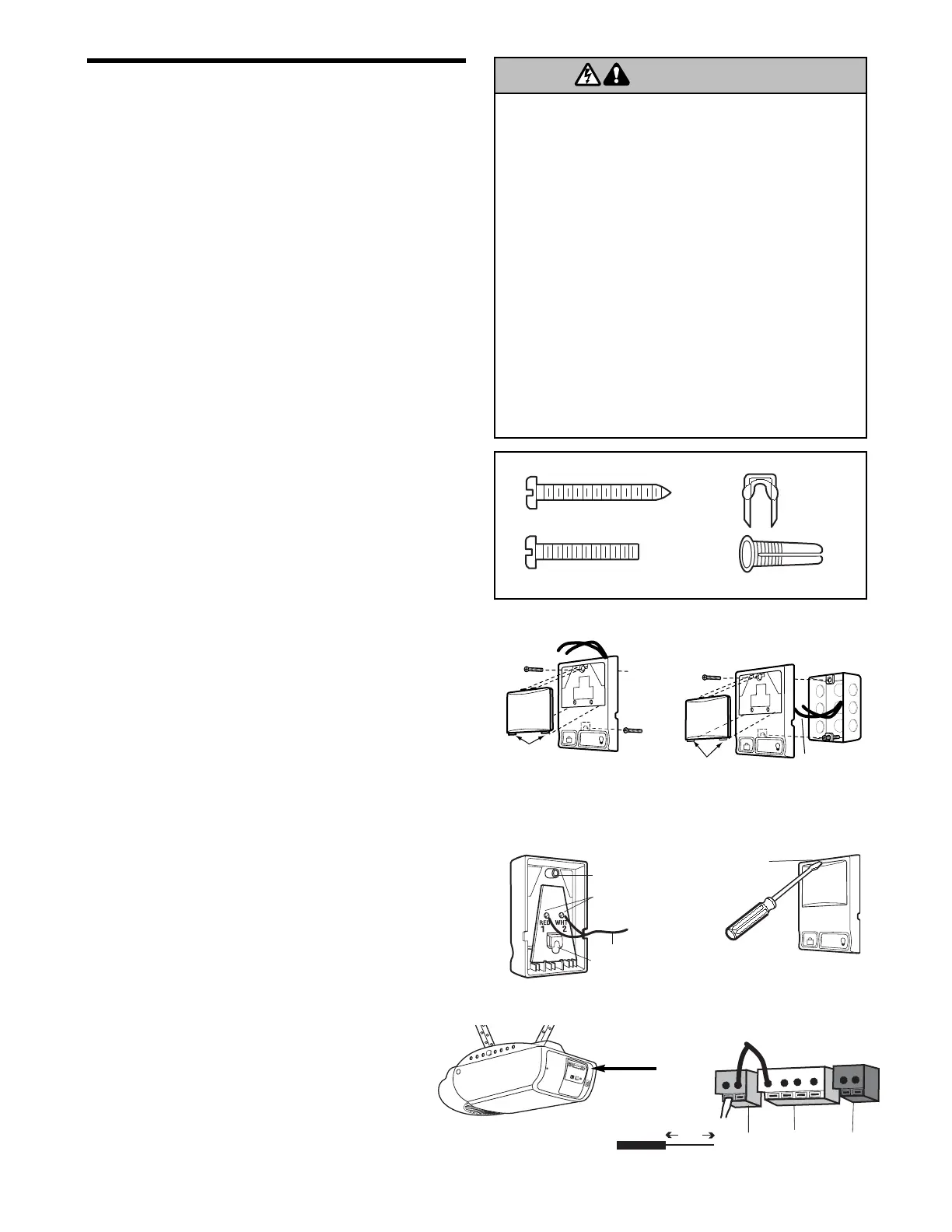 RED
1
WHT
2